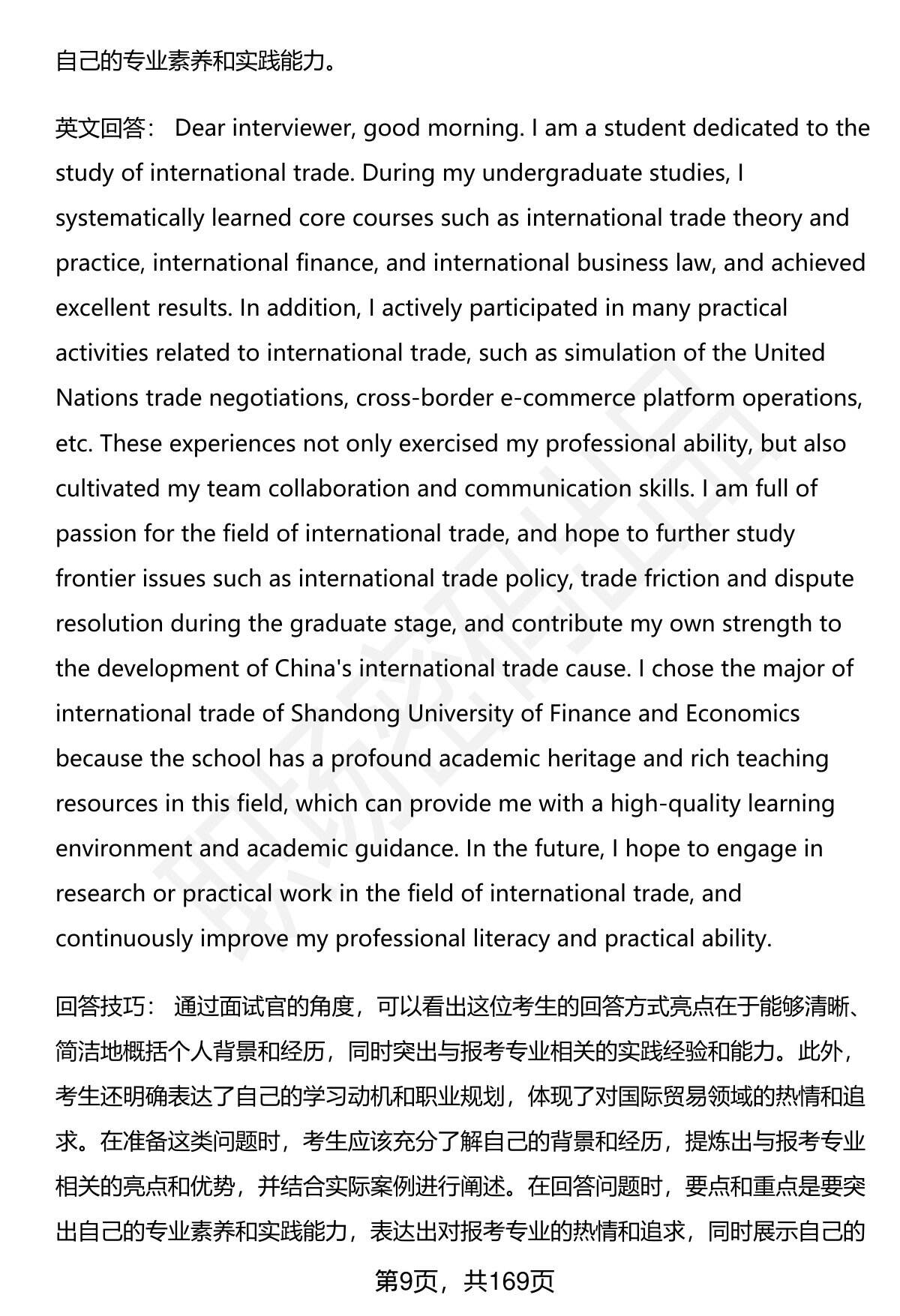 自己的专业素养和实践能力。

英文回答： Dear interviewer, good morning. I am a student dedicated to the study of international trade. During my undergraduate studies, I systematically learned core courses such as international trade theory and practice, international finance, and international business law, and achieved excellent results. In addition, I actively participated in many practical activities related to international trade, such as simulation of the United Nations trade negotiations, cross-border e-commerce platform operations, etc. These experiences not only exercised my professional ability, but also cultivated my team collaboration and communication skills. I am full of passion for the field of international trade, and hope to further study frontier issues such as international trade policy, trade friction and dispute resolution during the graduate stage, and contribute my own strength to the development of China's international trade cause. I chose the major of international trade of Shandong University of Finance and Economics because the school has a profound academic heritage and rich teaching resources in this field, which can provide me with a high-quality learning environment and academic guidance. In the future, I hope to engage in research or practical work in the field of international trade, and continuously improve my professional literacy and practical ability.

回答技巧： 通过面试官的角度，可以看出这位考生的回答方式亮点在于能够清晰、简洁地概括个人背景和经历，同时突出与报考专业相关的实践经验和能力。此外，考生还明确表达了自己的学习动机和职业规划，体现了对国际贸易领域的热情和追求。在准备这类问题时，考生应该充分了解自己的背景和经历，提炼出与报考专业相关的亮点和优势，并结合实际案例进行阐述。在回答问题时，要点和重点是要突出自己的专业素养和实践能力，表达出对报考专业的热情和追求，同时展示自己的

第9页，共169页